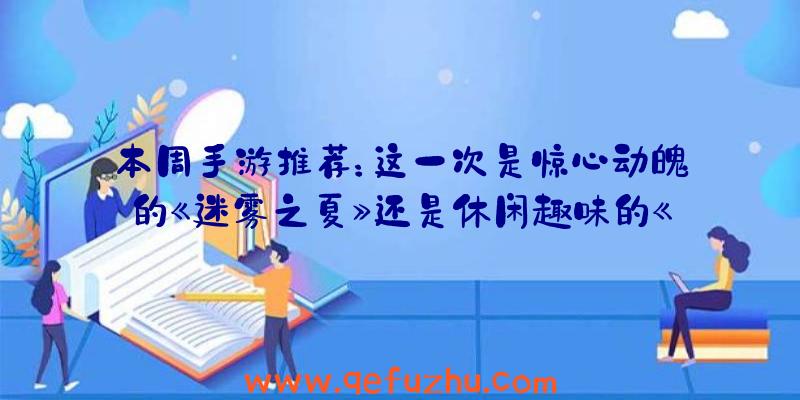 本周手游推荐：这一次是惊心动魄的《迷雾之夏》还是休闲趣味的《

www.qefuzhu.com